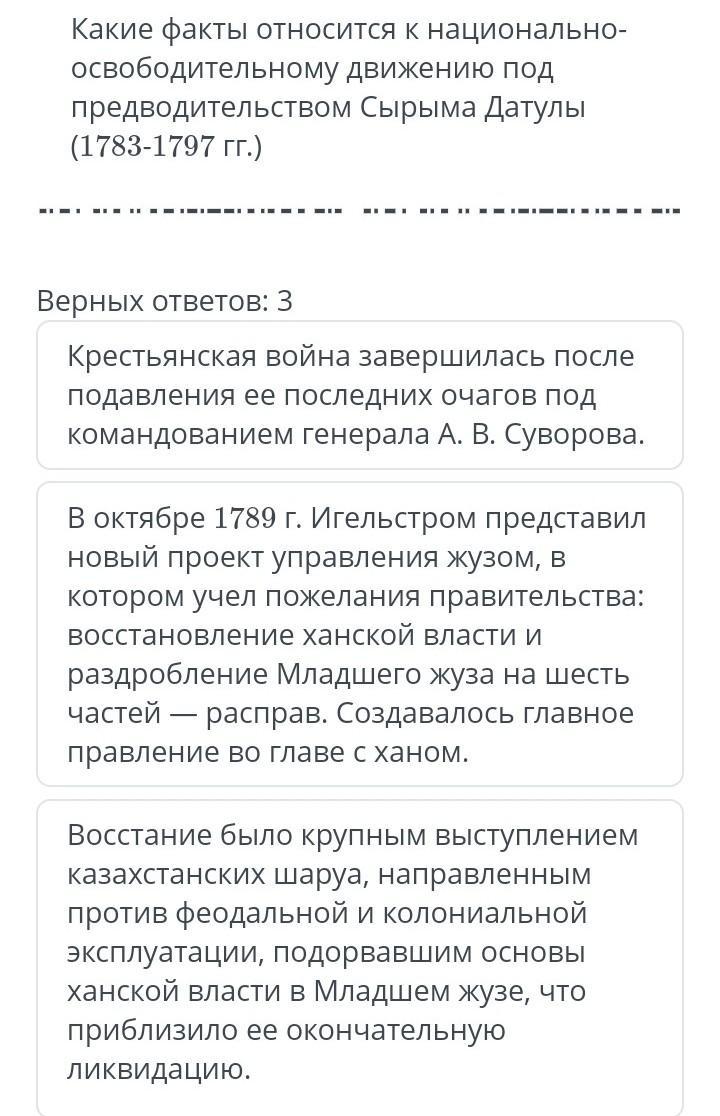 Какие факты относится к национально-освободительному движению под предводительством Сырыма Датулы (1783-1797 гг.)

Верных ответов: 3

Крестьянская война завершилась после подавления ее последних очагов под командованием генерала А. В. Суворова.

В октябре 1789 г. Игельстром представил новый проект управления жузом, в котором учел пожелания правительства: восстановление ханской власти и раздробление Младшего жуза на шесть частей — расправ. Создавалось главное правление во главе с ханом.

Восстание было крупным выступлением казахстанских шаруа, направленным против феодальной и колониальной эксплуатации, подорвавшим основы ханской власти в Младшем жузе, что приблизило ее окончательную ликвидацию.